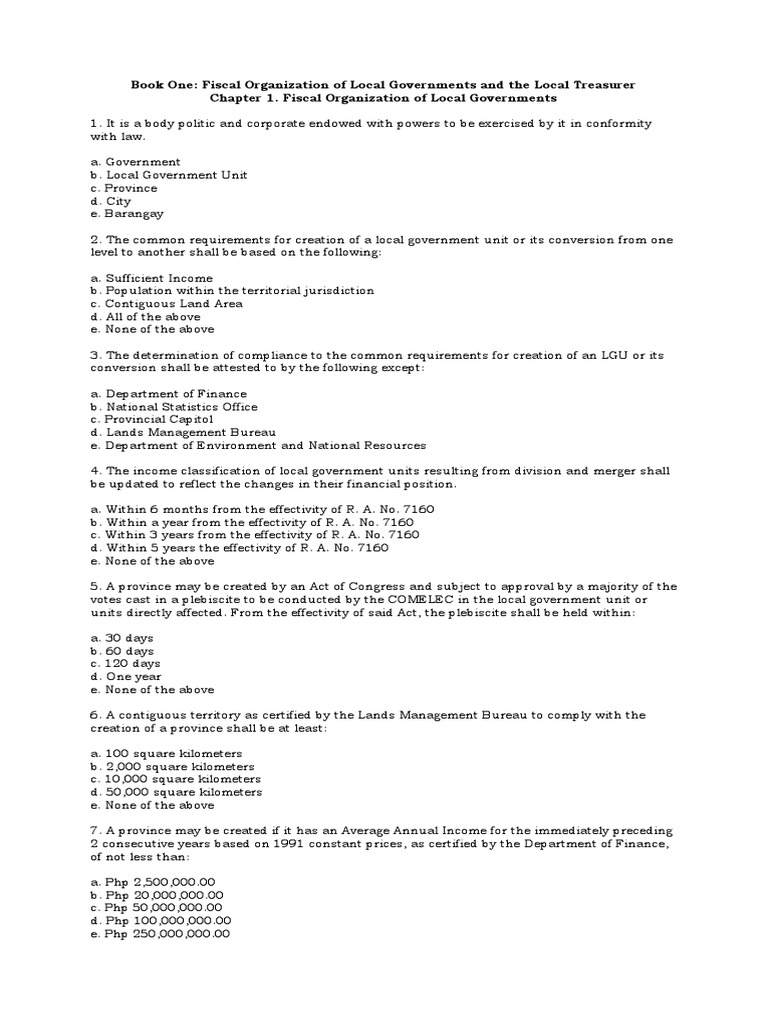 Book One: Fiscal Organization of Local Governments and the Local Treasurer
Chapter 1. Fiscal Organization of Local Governments

1. It is a body politic and corporate endowed with powers to be exercised by it in conformity with law.

a. Government
b. Local Government Unit
c. Province
d. City
e. Barangay

2. The common requirements for creation of a local government unit or its conversion from one level to another shall be based on the following:

a. Sufficient Income
b. Population within the territorial jurisdiction
c. Contiguous Land Area
d. All of the above
e. None of the above

3. The determination of compliance to the common requirements for creation of an LGU or its conversion shall be attested to by the following except:

a. Department of Finance
b. National Statistics Office
c. Provincial Capitol
d. Lands Management Bureau
e. Department of Environment and National Resources

4. The income classification of local government units resulting from division and merger shall be updated to reflect the changes in their financial position.

a. Within 6 months from the effectivity of R. A. No. 7160
b. Within a year from the effectivity of R. A. No. 7160
c. Within 3 years from the effectivity of R. A. No. 7160
d. Within 5 years the effectivity of R. A. No. 7160
e. None of the above

5. A province may be created by an Act of Congress and subject to approval by a majority of the votes cast in a plebiscite to be conducted by the COMELEC in the local government unit or units directly affected. From the effectivity of said Act, the plebiscite shall be held within:

a. 30 days
b. 60 days
c. 120 days
d. One year
e. None of the above

6. A contiguous territory as certified by the Lands Management Bureau to comply with the creation of a province shall be at least:

a. 100 square kilometers
b. 2,000 square kilometers
c. 10,000 square kilometers
d. 50,000 square kilometers
e. None of the above

7. A province may be created if it has an Average Annual Income for the immediately preceding 2 consecutive years based on 1991 constant prices, as certified by the Department of Finance, of not less than:

a. Php 2,500,000.00
b. Php 20,000,000.00
c. Php 50,000,000.00
d. Php 100,000,000.00
e. Php 250,000,000.00